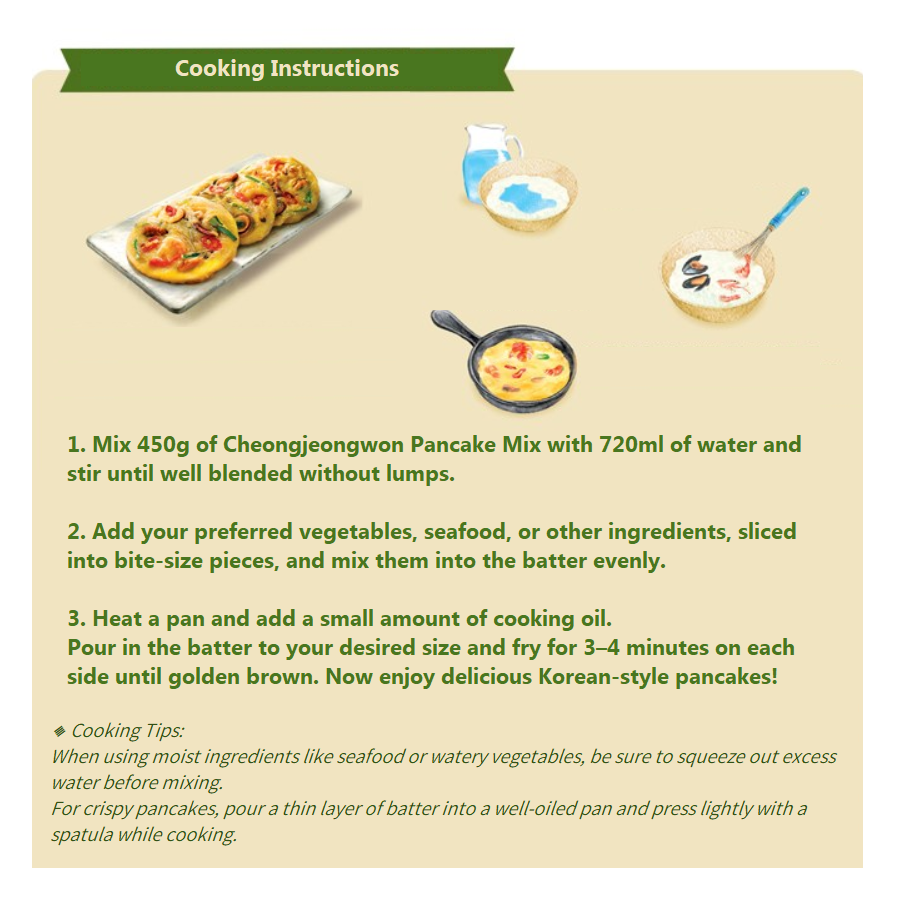 Cooking Instructions

1. Mix 450g of Cheongjeongwon Pancake Mix with 720ml of water and stir until well blended without lumps.

2. Add your preferred vegetables, seafood, or other ingredients, sliced into bite-size pieces, and mix them into the batter evenly.

3. Heat a pan and add a small amount of cooking oil.
Pour in the batter to your desired size and fry for 3–4 minutes on each side until golden brown. Now enjoy delicious Korean-style pancakes!

◈ Cooking Tips:
When using moist ingredients like seafood or watery vegetables, be sure to squeeze out excess water before mixing.
For crispy pancakes, pour a thin layer of batter into a well-oiled pan and press lightly with a spatula while cooking.